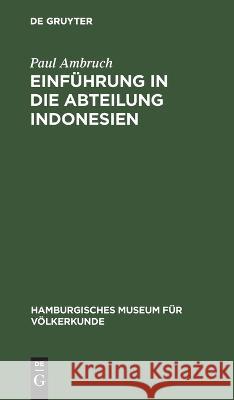 DE GRUYTER

Paul Ambruch

EINFÜHRUNG IN DIE ABTEILUNG INDONESIEN

HAMBURGISCHES MUSEUM FÜR VÖLKERKUNDE

DE G

Kraina Książek